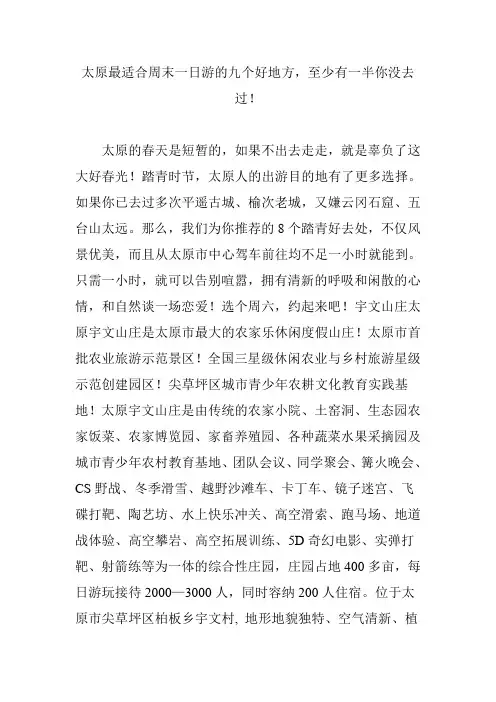 太原最适合周末一日游的九个好地方，至少有一半你没去过！

太原的春天是短暂的，如果不出去走走，就是辜负了这大好春光！踏青时节，太原人的出游目的地有了更多选择。如果你已去过多次平遥古城、榆次老城，又嫌云冈石窟、五台山太远。那么，我们为你推荐的 8 个踏青好去处，不仅风景优美，而且从太原市中心驾车前往均不足一小时就能到。只需一小时，就可以告别喧嚣，拥有清新的呼吸和闲散的心情，和自然谈一场恋爱！选个周六，约起来吧！宇文山庄太原宇文山庄是太原市最大的农家乐休闲度假山庄！太原市首批农业旅游示范景区！全国三星级休闲农业与乡村旅游星级示范创建园区！尖草坪区城市青少年农耕文化教育实践基地！太原宇文山庄是由传统的农家小院、土窑洞、生态园农家饭菜、农家博览园、家畜养殖园、各种蔬菜水果采摘园及城市青少年农村教育基地、团队会议、同学聚会、篝火晚会、CS 野战、冬季滑雪、越野沙滩车、卡丁车、镜子迷宫、飞碟打靶、陶艺坊、水上快乐冲关、高空滑索、跑马场、地道战体验、高空攀岩、高空拓展训练、5D 奇幻电影、实弹打靶、射箭练等为一体的综合性庄园，庄园占地 400 多亩，每日游玩接待 2000—3000 人，同时容纳 200 人住宿。位于太原市尖草坪区柏板乡宇文村, 地形地貌独特、空气清新、植